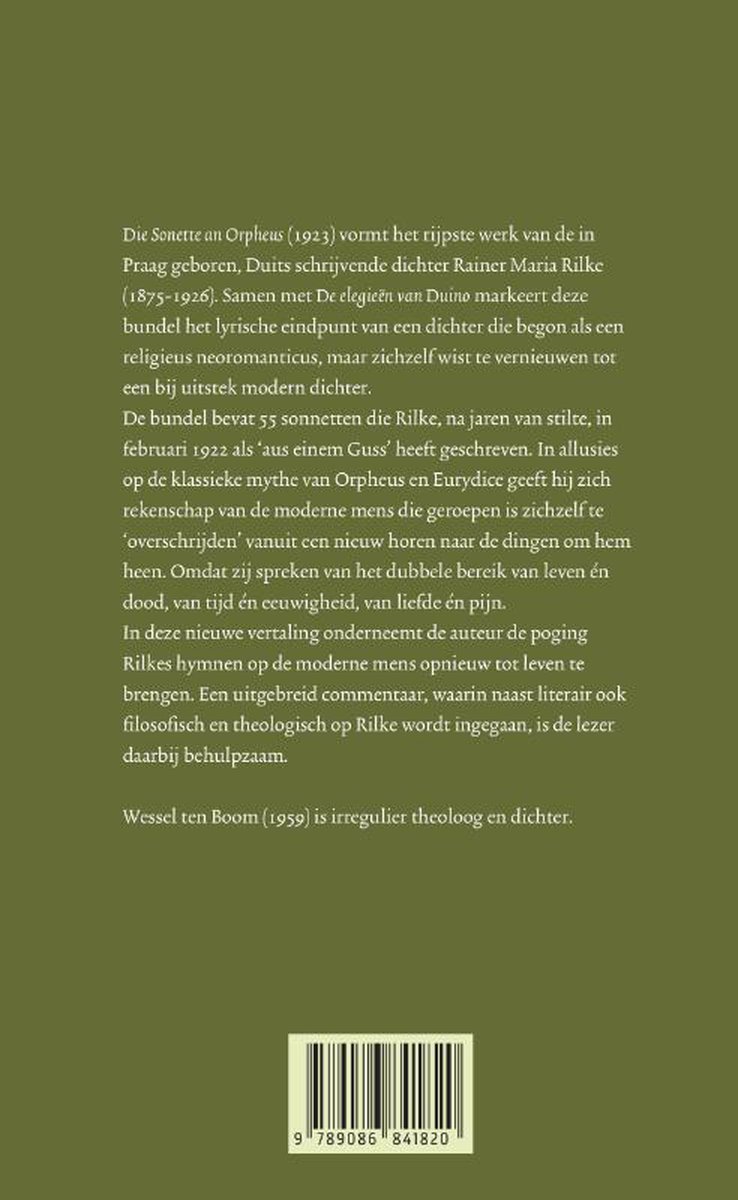 Die Sonette an Orpheus (1923) vormt het rijpste werk van de in Praag geboren, Duits schrijvende dichter Rainer Maria Rilke (1875-1926). Samen met De elegieën van Duino markeert deze bundel het lyrische eindpunt van een dichter die begon als een religieus neoromanticus, maar zichzelf wist te vernieuwen tot een bij uitstek modern dichter.
De bundel bevat 55 sonnetten die Rilke, na jaren van stilte, in februari 1922 als 'aus einem Guss' heeft geschreven. In allusies op de klassieke mythe van Orpheus en Eurydice geeft hij zich rekenschap van de moderne mens die geroepen is zichzelf te 'overschrijden' vanuit een nieuw horen naar de dingen om hem heen. Omdat zij spreken van het dubbele bereik van leven én dood, van tijd én eeuwigheid, van liefde én pijn.
In deze nieuwe vertaling onderneemt de auteur de poging Rilkes hymnen op de moderne mens opnieuw tot leven te brengen. Een uitgebreid commentaar, waarin naast literair ook filosofisch en theologisch op Rilke wordt ingegaan, is de lezer daarbij behulpzaam.

Wessel ten Boom (1959) is irregulier theoloog en dichter.

9 789086 841820